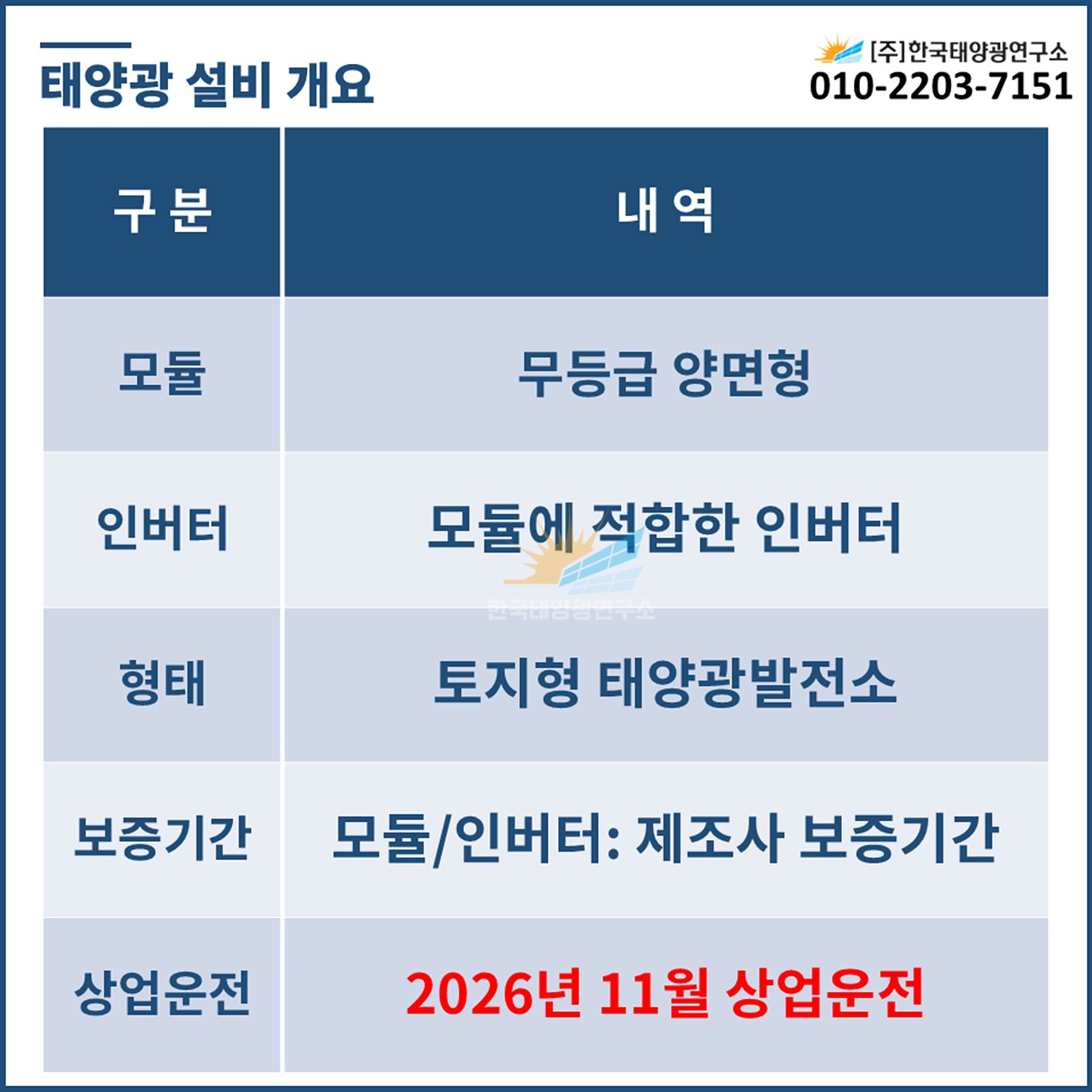 태양광 설비 개요

[주]한국태양광연구소
010-2203-7151

| 구 분 | 내 역 |
|---|---|
| 모듈 | 무등급 양면형 |
| 인버터 | 모듈에 적합한 인버터 |
| 형태 | 토지형 태양광발전소 |
| 보증기간 | 모듈/인버터: 제조사 보증기간 |
| 상업운전 | 2026년 11월 상업운전 |

한국태양광연구소